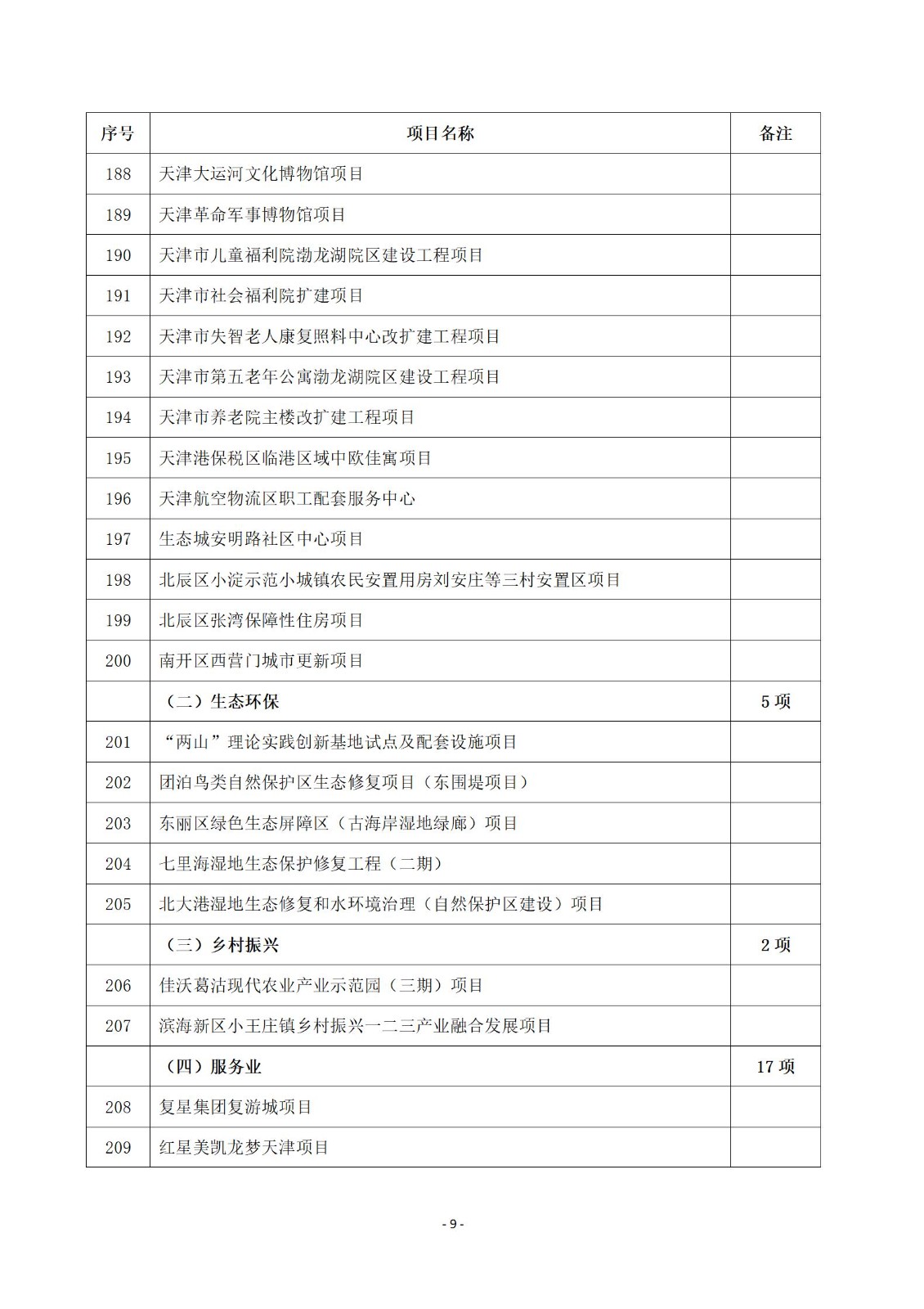 | 序号 | 项目名称 | 备注 |
|---|---|---|
| 188 | 天津大运河文化博物馆项目 | |
| 189 | 天津革命军事博物馆项目 | |
| 190 | 天津市儿童福利院渤龙湖院区建设工程项目 | |
| 191 | 天津市社会福利院扩建项目 | |
| 192 | 天津市失智老人康复照料中心改扩建工程项目 | |
| 193 | 天津市第五老年公寓渤龙湖院区建设工程项目 | |
| 194 | 天津市养老院主楼改扩建工程项目 | |
| 195 | 天津港保税区临港区域中欧佳寓项目 | |
| 196 | 天津航空物流区职工配套服务中心 | |
| 197 | 生态城安明路社区中心项目 | |
| 198 | 北辰区小淀示范小城镇农民安置用房刘安庄等三村安置区项目 | |
| 199 | 北辰区张湾保障性住房项目 | |
| 200 | 南开区西营门城市更新项目 | |
| | （二）生态环保 | 5 项 |
| 201 | “两山”理论实践创新基地试点及配套设施项目 | |
| 202 | 团泊鸟类自然保护区生态修复项目（东围堤项目） | |
| 203 | 东丽区绿色生态屏障区（古海岸湿地绿廊）项目 | |
| 204 | 七里海湿地生态保护修复工程（二期） | |
| 205 | 北大港湿地生态修复和水环境治理（自然保护区建设）项目 | |
| | （三）乡村振兴 | 2 项 |
| 206 | 佳沃葛沽现代农业产业示范园（三期）项目 | |
| 207 | 滨海新区小王庄镇乡村振兴一二三产业融合发展项目 | |
| | （四）服务业 | 17 项 |
| 208 | 复星集团复游城项目 | |
| 209 | 红星美凯龙梦天津项目 | |

- 9 -